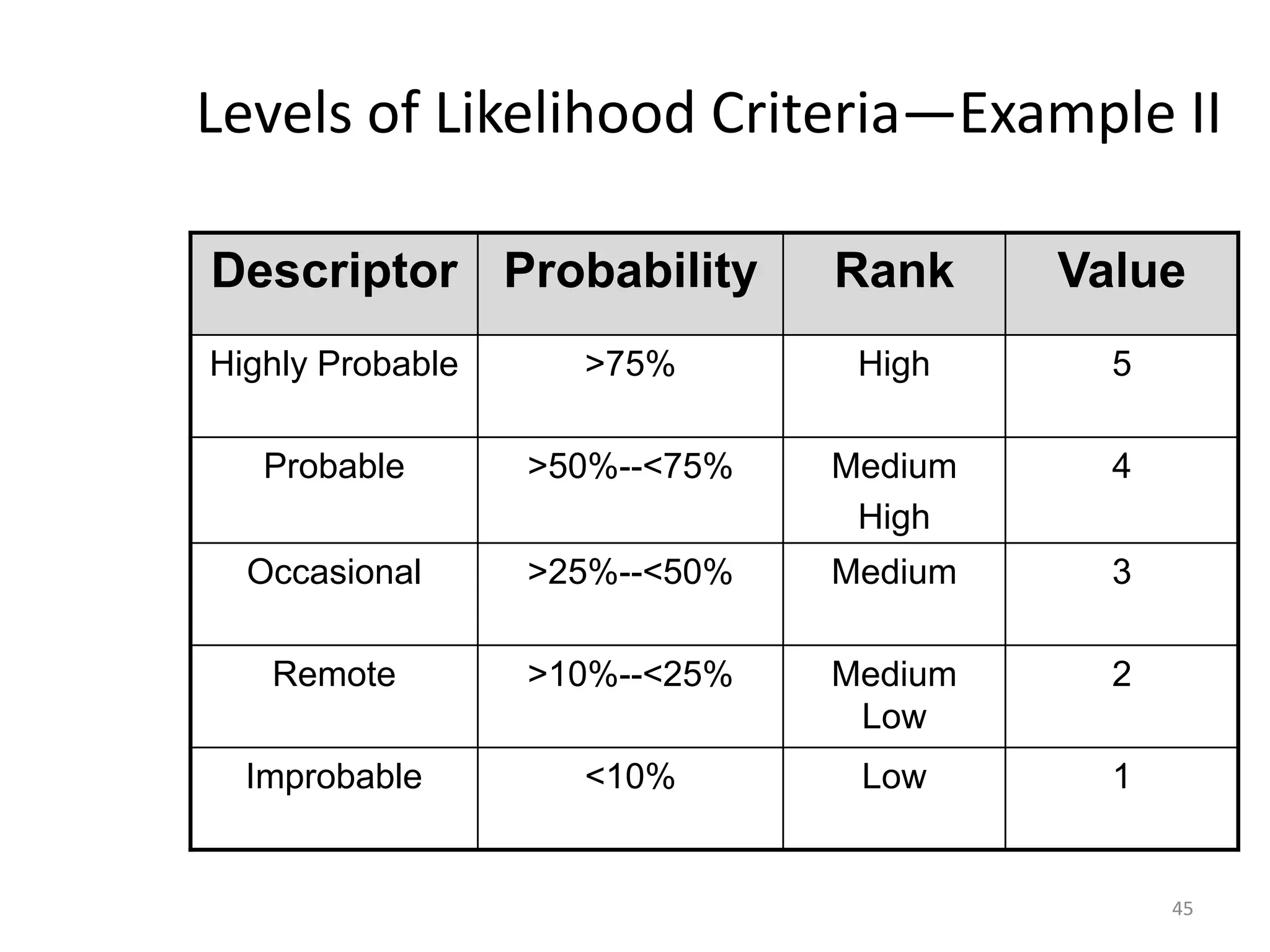 Levels of Likelihood Criteria—Example II

| Descriptor | Probability | Rank | Value |
|---|---|---|---|
| Highly Probable | >75% | High | 5 |
| Probable | >50%--<75% | Medium High | 4 |
| Occasional | >25%--<50% | Medium | 3 |
| Remote | >10%--<25% | Medium Low | 2 |
| Improbable | <10% | Low | 1 |

45